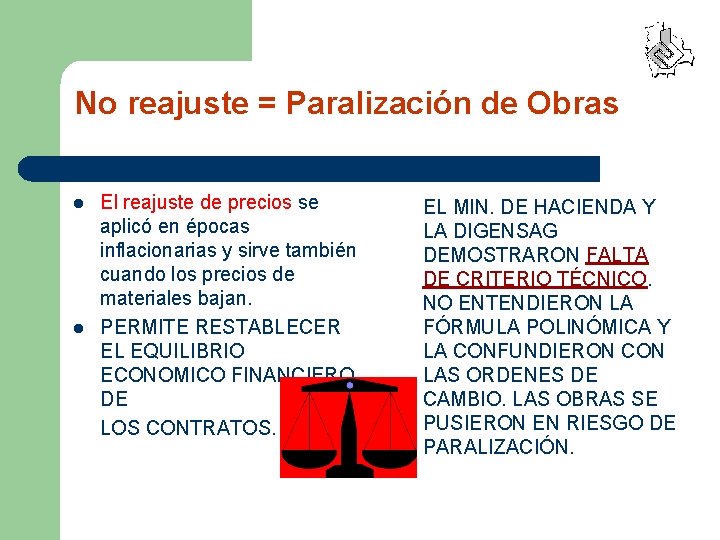 No reajuste = Paralización de Obras

- El reajuste de precios se aplicó en épocas inflacionarias y sirve también cuando los precios de materiales bajan.
- PERMITE RESTABLECER EL EQUILIBRIO ECONOMICO FINANCIERO DE LOS CONTRATOS.

EL MIN. DE HACIENDA Y LA DIGENSAG DEMOSTRARON FALTA DE CRITERIO TÉCNICO. NO ENTENDIERON LA FÓRMULA POLINÓMICA Y LA CONFUNDIERON CON LAS ORDENES DE CAMBIO. LAS OBRAS SE PUSIERON EN RIESGO DE PARALIZACIÓN.